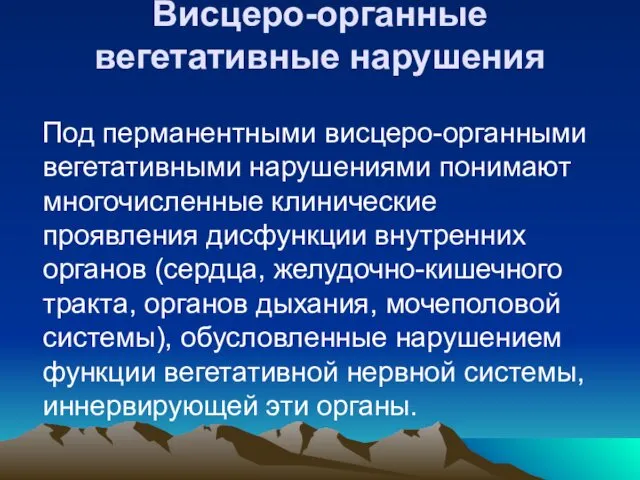 Висцеро-органные вегетативные нарушения

Под перманентными висцеро-органными вегетативными нарушениями понимают многочисленные клинические проявления дисфункции внутренних органов (сердца, желудочно-кишечного тракта, органов дыхания, мочеполовой системы), обусловленные нарушением функции вегетативной нервной системы, иннервирующей эти органы.